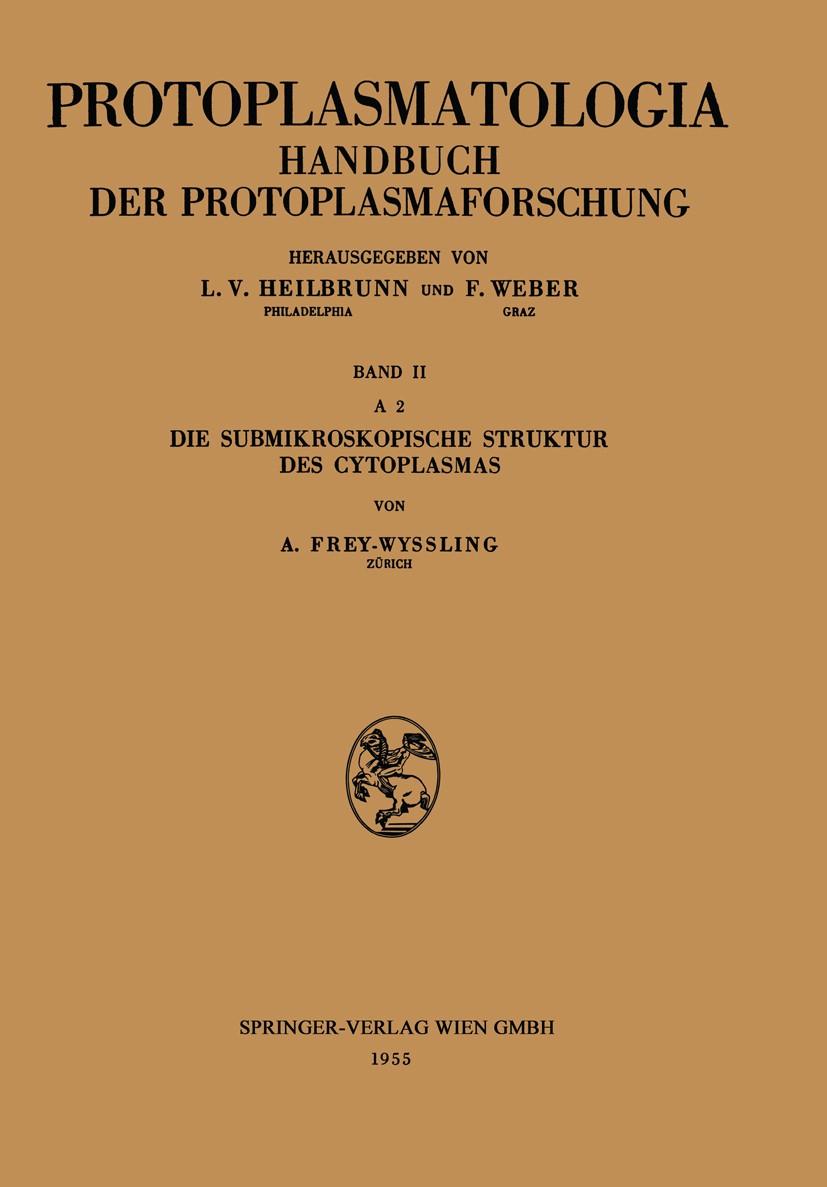 PROTOPLASMATOLOGIA
HANDBUCH
DER PROTOPLASMAFORSCHUNG

HERAUSGEGEBEN VON
L. V. HEILBRUNN UND F. WEBER
PHILADELPHIA GRAZ

BAND II
A 2
DIE SUBMIKROSKOPISCHE STRUKTUR
DES CYTOPLASMAS

VON

A. FREY-WYSSLING
ZÜRICH

SPRINGER-VERLAG WIEN GMBH
1955